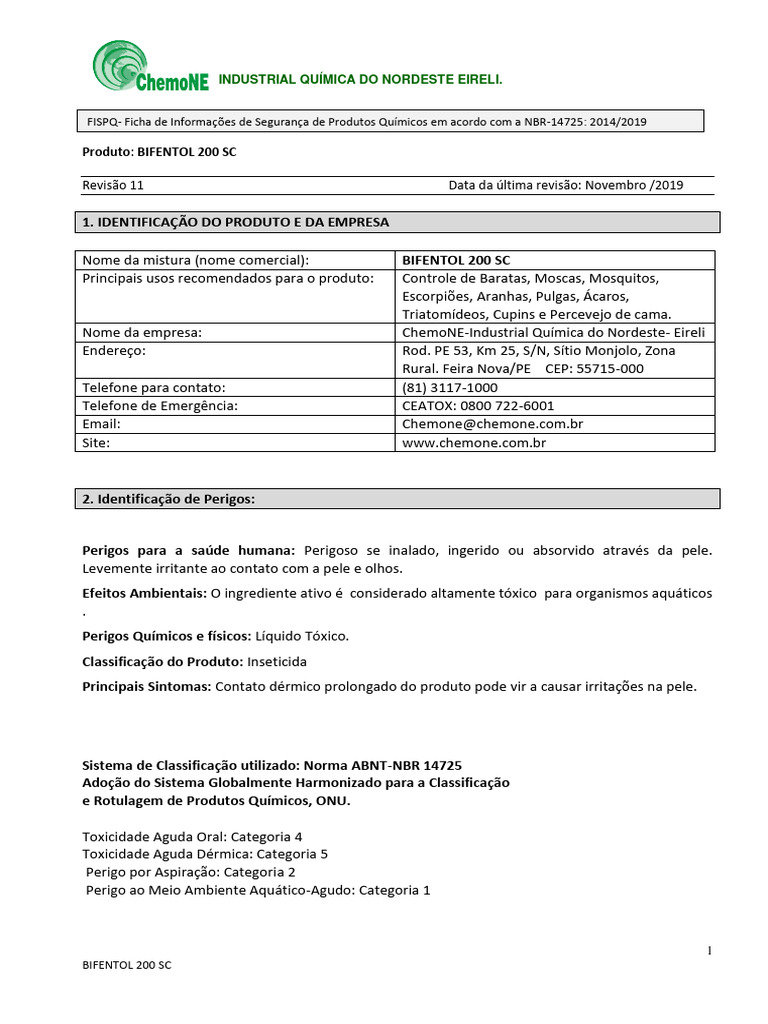 ChemoNE INDUSTRIAL QUÍMICA DO NORDESTE EIRELI.

FISPQ- Ficha de Informações de Segurança de Produtos Químicos em acordo com a NBR-14725: 2014/2019

Produto: BIFENTOL 200 SC

Revisão 11 Data da última revisão: Novembro /2019

1. IDENTIFICAÇÃO DO PRODUTO E DA EMPRESA

| Nome da mistura (nome comercial): | BIFENTOL 200 SC |
|---|---|
| Principais usos recomendados para o produto: | Controle de Baratas, Moscas, Mosquitos, Escorpiões, Aranhas, Pulgas, Ácaros, Triatomídeos, Cupins e Percevejo de cama. |
| Nome da empresa: | ChemoNE-Industrial Química do Nordeste- Eireli |
| Endereço: | Rod. PE 53, Km 25, S/N, Sítio Monjolo, Zona Rural. Feira Nova/PE CEP: 55715-000 |
| Telefone para contato: | (81) 3117-1000 |
| Telefone de Emergência: | CEATOX: 0800 722-6001 |
| Email: | Chemone@chemone.com.br |
| Site: | www.chemone.com.br |

2. Identificação de Perigos:

Perigos para a saúde humana: Perigoso se inalado, ingerido ou absorvido através da pele. Levemente irritante ao contato com a pele e olhos.

Efeitos Ambientais: O ingrediente ativo é considerado altamente tóxico para organismos aquáticos .

Perigos Químicos e físicos: Líquido Tóxico.

Classificação do Produto: Inseticida

Principais Sintomas: Contato dérmico prolongado do produto pode vir a causar irritações na pele.

Sistema de Classificação utilizado: Norma ABNT-NBR 14725
Adoção do Sistema Globalmente Harmonizado para a Classificação e Rotulagem de Produtos Químicos, ONU.

Toxicidade Aguda Oral: Categoria 4
Toxicidade Aguda Dérmica: Categoria 5
Perigo por Aspiração: Categoria 2
Perigo ao Meio Ambiente Aquático-Agudo: Categoria 1

1

BIFENTOL 200 SC